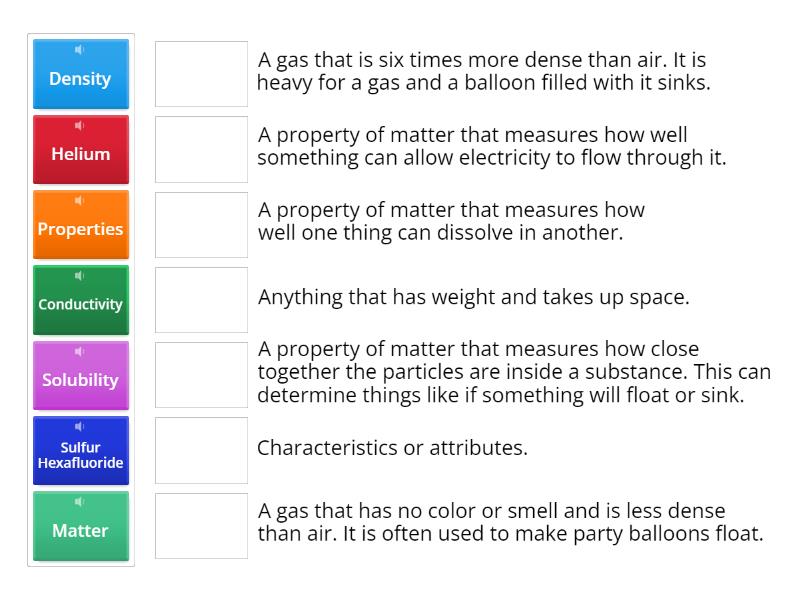 Density

Helium

Properties

Conductivity

Solubility

Sulfur Hexafluoride

Matter

A gas that is six times more dense than air. It is heavy for a gas and a balloon filled with it sinks.

A property of matter that measures how well something can allow electricity to flow through it.

A property of matter that measures how well one thing can dissolve in another.

Anything that has weight and takes up space.

A property of matter that measures how close together the particles are inside a substance. This can determine things like if something will float or sink.

Characteristics or attributes.

A gas that has no color or smell and is less dense than air. It is often used to make party balloons float.